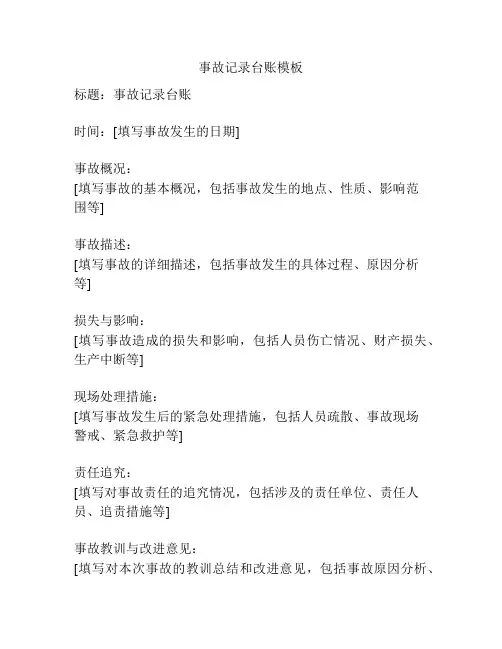 事故记录台账模板

标题：事故记录台账

时间：[填写事故发生的日期]

事故概况：
[填写事故的基本概况，包括事故发生的地点、性质、影响范围等]

事故描述：
[填写事故的详细描述，包括事故发生的具体过程、原因分析等]

损失与影响：
[填写事故造成的损失和影响，包括人员伤亡情况、财产损失、生产中断等]

现场处理措施：
[填写事故发生后的紧急处理措施，包括人员疏散、事故现场警戒、紧急救护等]

责任追究：
[填写对事故责任的追究情况，包括涉及的责任单位、责任人员、追责措施等]

事故教训与改进意见：
[填写对本次事故的教训总结和改进意见，包括事故原因分析、